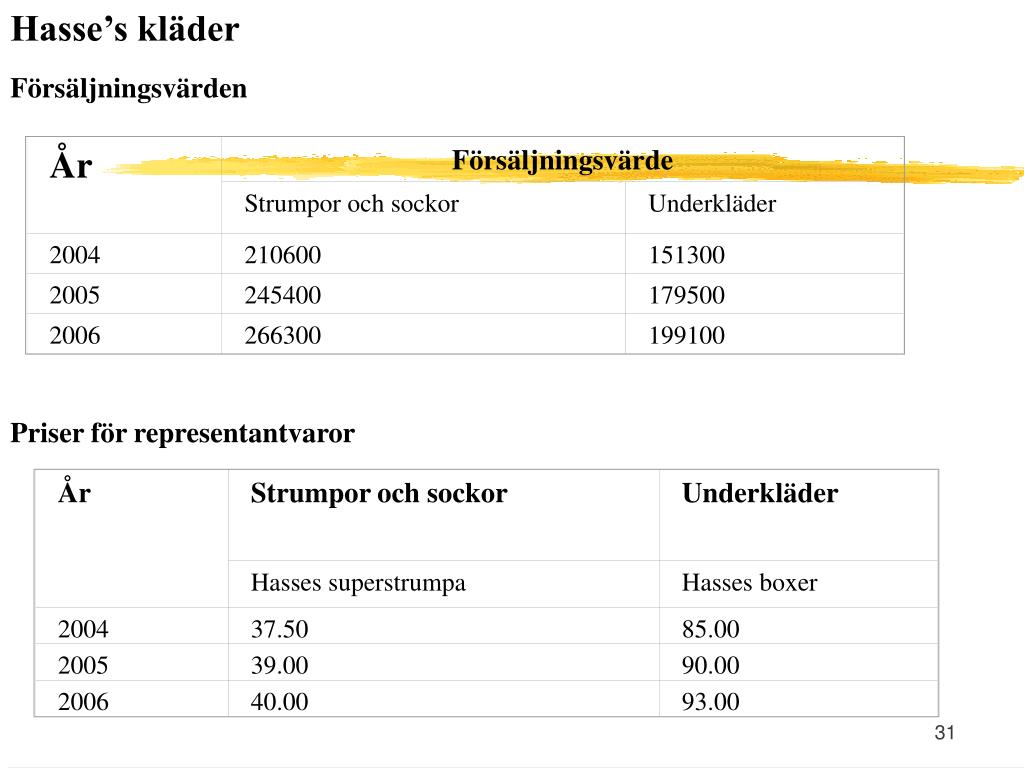 Hasse’s kläder

Försäljningsvärden

| År | Försäljningsvärde | |
|---|---|---|
| | Strumpor och sockor | Underkläder |
| 2004 | 210600 | 151300 |
| 2005 | 245400 | 179500 |
| 2006 | 266300 | 199100 |

Priser för representantvaror

| År | Strumpor och sockor | Underkläder |
|---|---|---|
| | Hasses superstrumpa | Hasses boxer |
| 2004 | 37.50 | 85.00 |
| 2005 | 39.00 | 90.00 |
| 2006 | 40.00 | 93.00 |

31